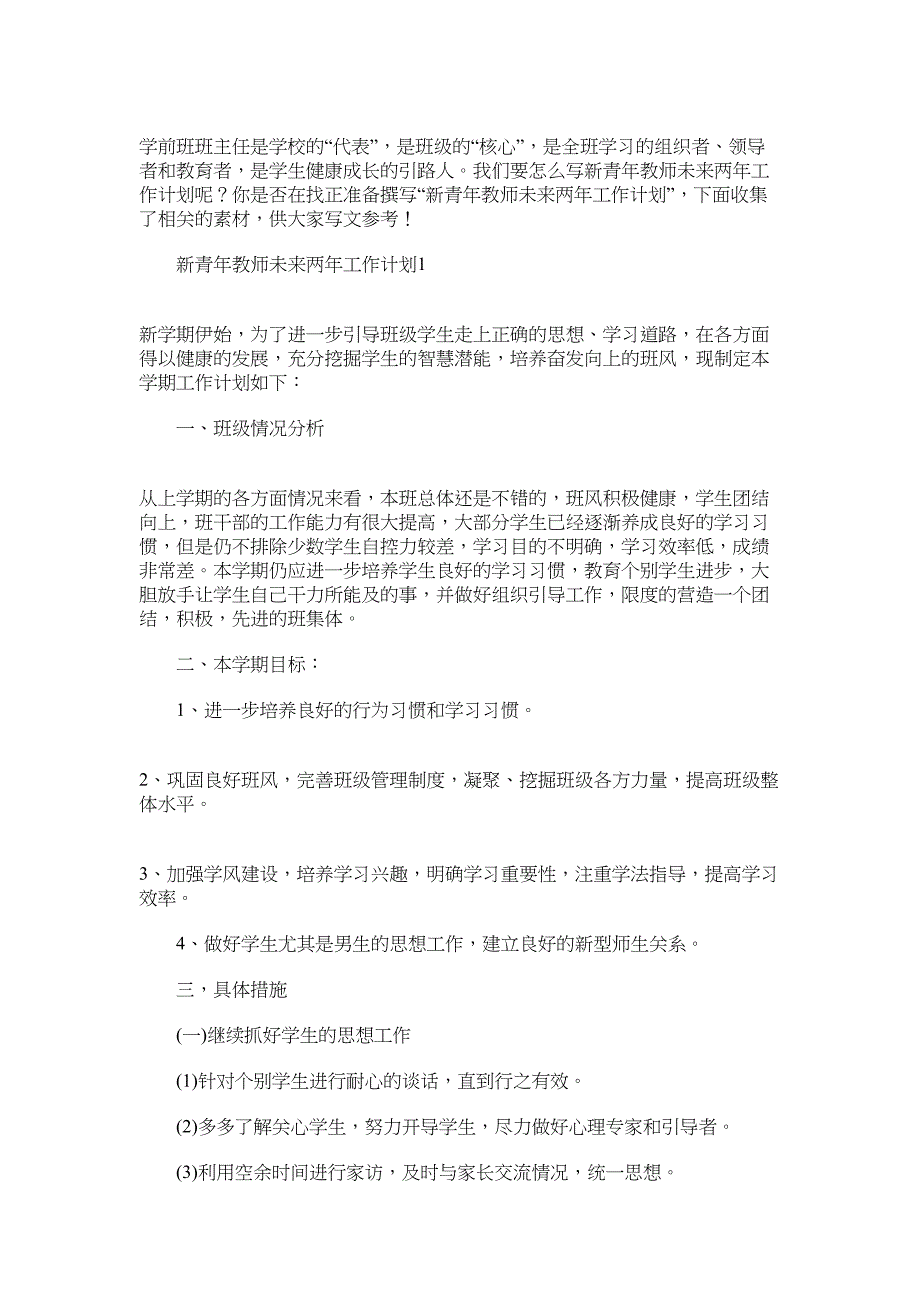 学前班班主任是学校的“代表”，是班级的“核心”，是全班学习的组织者、领导者和教育者，是学生健康成长的引路人。我们要怎么写新青年教师未来两年工作计划呢？你是否在找正准备撰写“新青年教师未来两年工作计划”，下面收集了相关的素材，供大家写文参考！

新青年教师未来两年工作计划1

新学期伊始，为了进一步引导班级学生走上正确的思想、学习道路，在各方面得以健康的发展，充分挖掘学生的智慧潜能，培养奋发向上的班风，现制定本学期工作计划如下：

一、班级情况分析

从上学期的各方面情况来看，本班总体还是不错的，班风积极健康，学生团结向上，班干部的工作能力有很大提高，大部分学生已经逐渐养成良好的学习习惯，但是仍不排除少数学生自控力较差，学习目的不明确，学习效率低，成绩非常差。本学期仍应进一步培养学生良好的学习习惯，教育个别学生进步，大胆放手让学生自己干力所能及的事，并做好组织引导工作，限度的营造一个团结，积极，先进的班集体。

二、本学期目标：

1、进一步培养良好的行为习惯和学习习惯。

2、巩固良好班风，完善班级管理制度，凝聚、挖掘班级各方力量，提高班级整体水平。

3、加强学风建设，培养学习兴趣，明确学习重要性，注重学法指导，提高学习效率。

4、做好学生尤其是男生的思想工作，建立良好的新型师生关系。

三，具体措施

(一)继续抓好学生的思想工作

(1)针对个别学生进行耐心的谈话，直到行之有效。

(2)多多了解关心学生，努力开导学生，尽力做好心理专家和引导者。

(3)利用空余时间进行家访，及时与家长交流情况，统一思想。